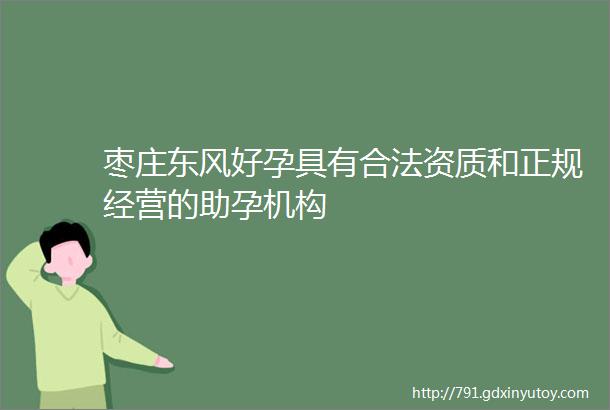 枣庄东风好孕具有合法资质和正规经营的助孕机构

http://791.gdxinyutoy.com